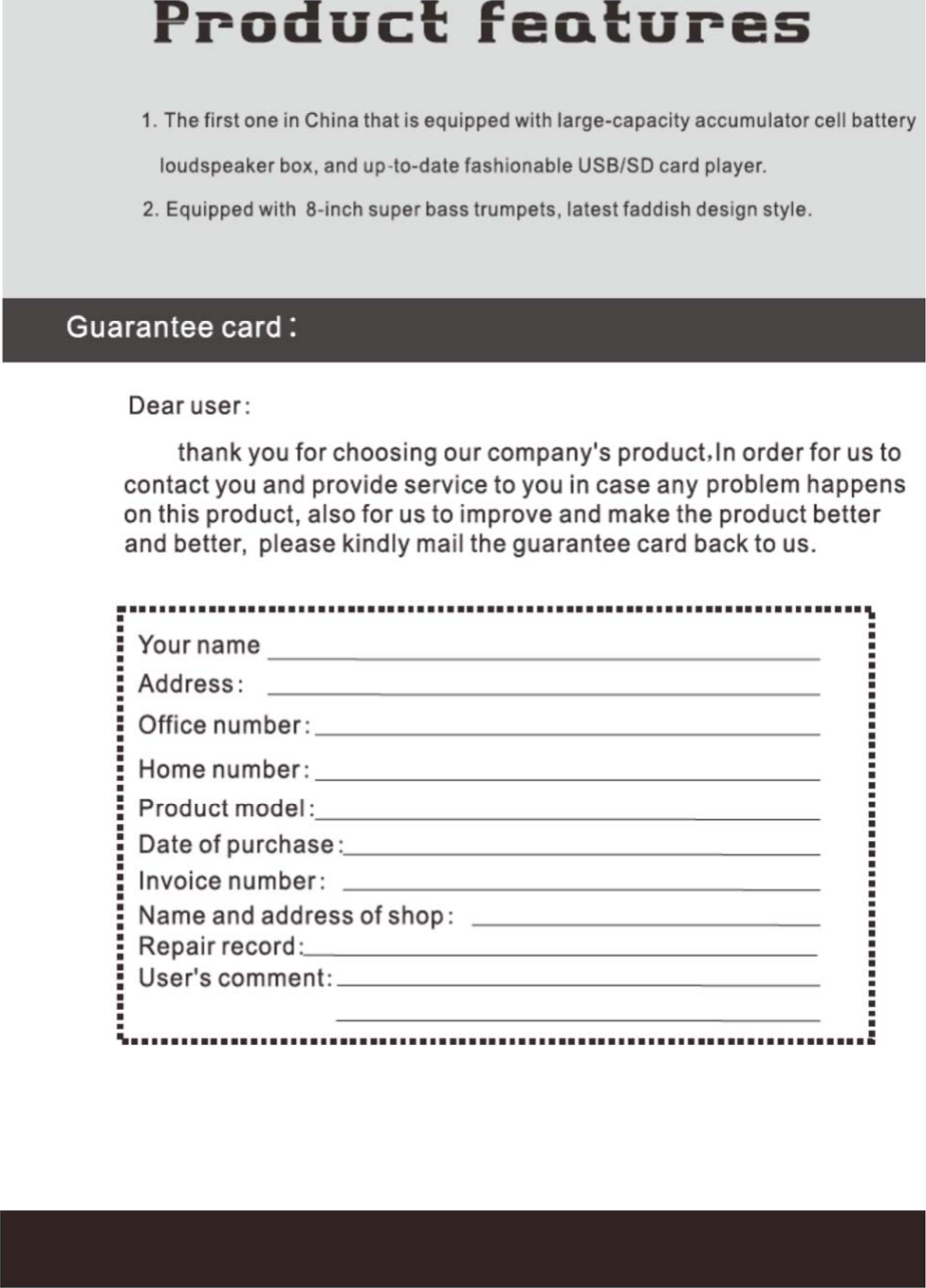 Product features

1. The first one in China that is equipped with large-capacity accumulator cell battery loudspeaker box, and up-to-date fashionable USB/SD card player.

2. Equipped with 8-inch super bass trumpets, latest faddish design style.

Guarantee card：

Dear user:

thank you for choosing our company's product,In order for us to contact you and provide service to you in case any problem happens on this product, also for us to improve and make the product better and better, please kindly mail the guarantee card back to us.

Your name

Address:

Office number:

Home number:

Product model:

Date of purchase:

Invoice number:

Name and address of shop:

Repair record:

User's comment: